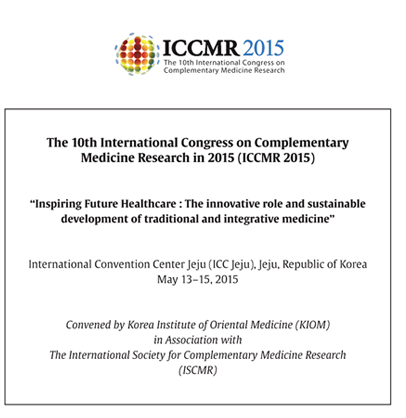 ICCMR 2015
The 10th International Congress on Complementary Medicine Research

The 10th International Congress on Complementary Medicine Research in 2015 (ICCMR 2015)

“Inspiring Future Healthcare : The innovative role and sustainable development of traditional and integrative medicine”

International Convention Center Jeju (ICC Jeju), Jeju, Republic of Korea
May 13–15, 2015

Convened by Korea Institute of Oriental Medicine (KIOM)
in Association with
The International Society for Complementary Medicine Research
(ISCMR)